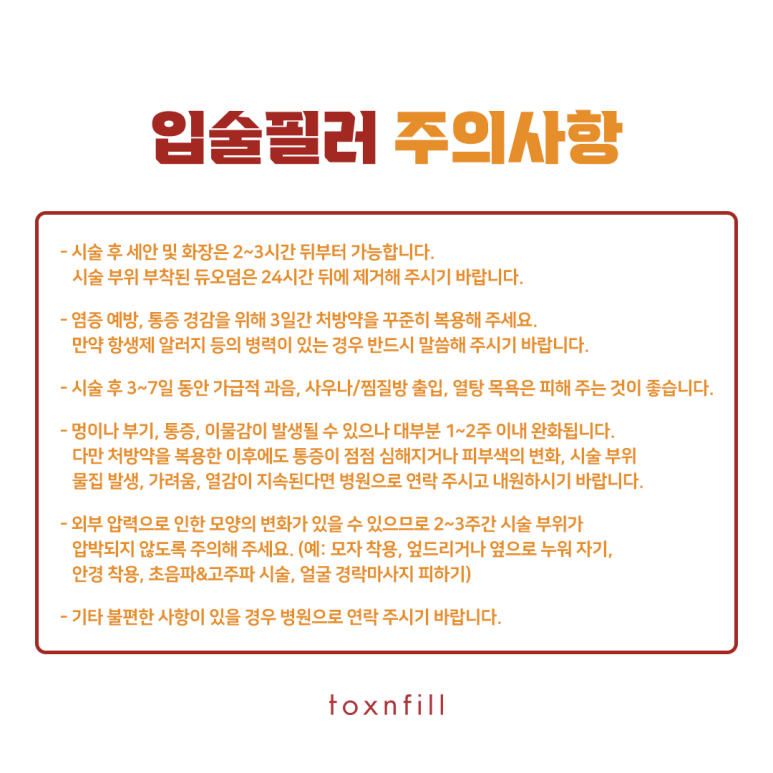 입술필러 주의사항

- 시술 후 세안 및 화장은 2~3시간 뒤부터 가능합니다.
시술 부위 부착된 듀오덤은 24시간 뒤에 제거해 주시기 바랍니다.

- 염증 예방, 통증 경감을 위해 3일간 처방약을 꾸준히 복용해 주세요.
만약 항생제 알러지 등의 병력이 있는 경우 반드시 말씀해 주시기 바랍니다.

- 시술 후 3~7일 동안 가급적 과음, 사우나/찜질방 출입, 열탕 목욕은 피해 주는 것이 좋습니다.

- 멍이나 부기, 통증, 이물감이 발생될 수 있으나 대부분 1~2주 이내 완화됩니다.
다만 처방약을 복용한 이후에도 통증이 점점 심해지거나 피부색의 변화, 시술 부위 물집 발생, 가려움, 열감이 지속된다면 병원으로 연락 주시고 내원하시기 바랍니다.

- 외부 압력으로 인한 모양의 변화가 있을 수 있으므로 2~3주간 시술 부위가 압박되지 않도록 주의해 주세요. (예: 모자 착용, 엎드리거나 옆으로 누워 자기, 안경 착용, 초음파&고주파 시술, 얼굴 경락마사지 피하기)

- 기타 불편한 사항이 있을 경우 병원으로 연락 주시기 바랍니다.

toxnfill